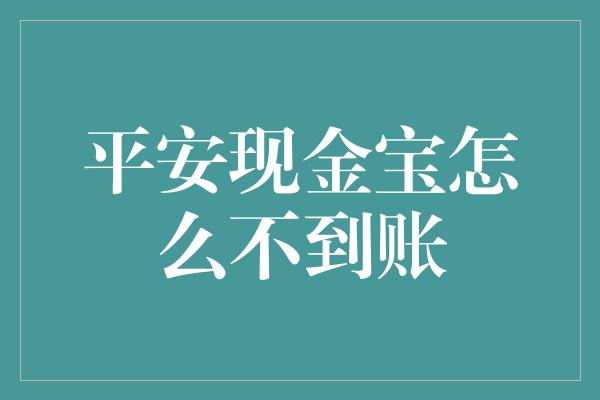 平安现金宝怎么不到账